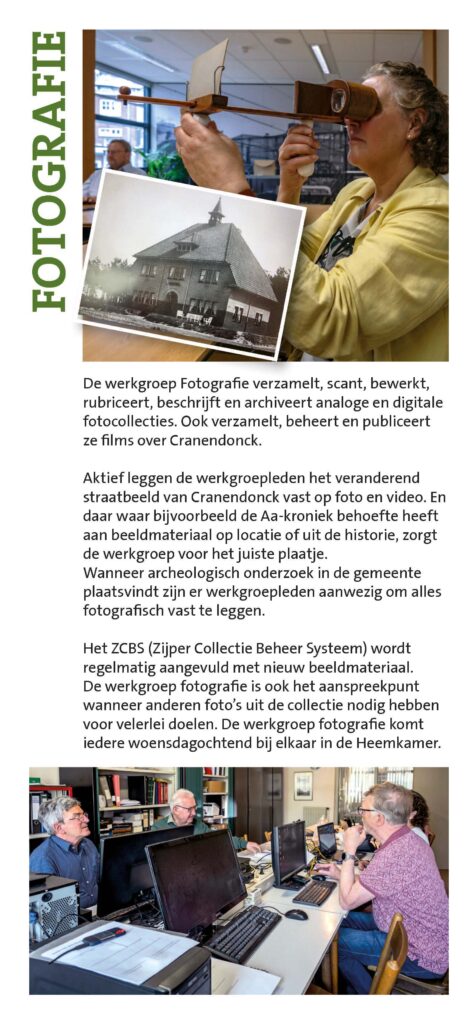 FOTOGRAFIE

De werkgroep Fotografie verzamelt, scant, bewerkt, rubriceert, beschrijft en archiveert analoge en digitale fotocollecties. Ook verzamelt, beheert en publiceert ze films over Cranendonck.

Aktief leggen de werkgroepleden het veranderend straatbeeld van Cranendonck vast op foto en video. En daar waar bijvoorbeeld de Aa-kroniek behoefte heeft aan beeldmateriaal op locatie of uit de historie, zorgt de werkgroep voor het juiste plaatje.
Wanneer archeologisch onderzoek in de gemeente plaatsvindt zijn er werkgroepleden aanwezig om alles fotografisch vast te leggen.

Het ZCBS (Zijper Collectie Beheer Systeem) wordt regelmatig aangevuld met nieuw beeldmateriaal.
De werkgroep fotografie is ook het aanspreekpunt wanneer anderen foto's uit de collectie nodig hebben voor velerlei doelen. De werkgroep fotografie komt iedere woensdagochtend bij elkaar in de Heemkamer.